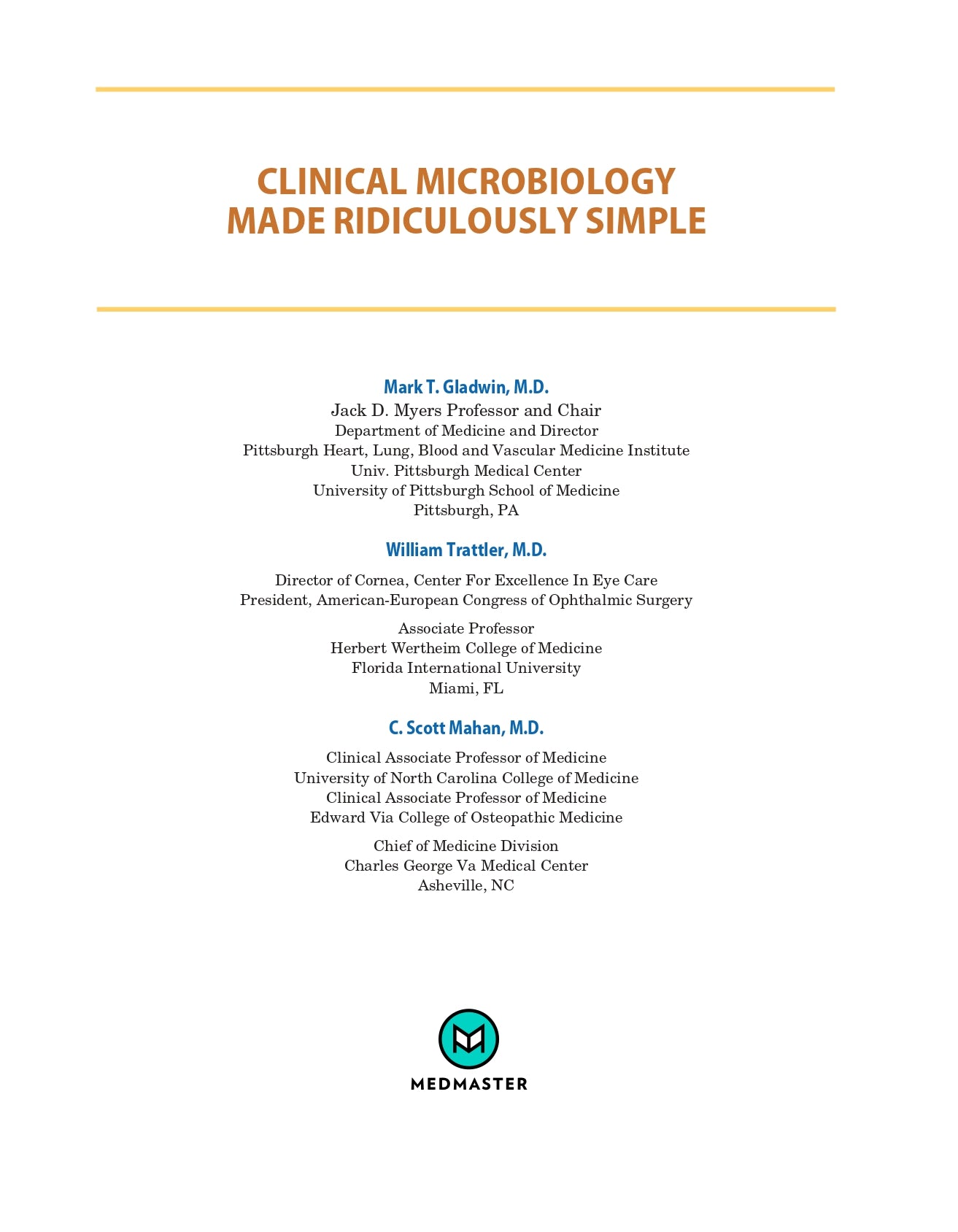 CLINICAL MICROBIOLOGY
MADE RIDICULOUSLY SIMPLE

Mark T. Gladwin, M.D.
Jack D. Myers Professor and Chair
Department of Medicine and Director
Pittsburgh Heart, Lung, Blood and Vascular Medicine Institute
Univ. Pittsburgh Medical Center
University of Pittsburgh School of Medicine
Pittsburgh, PA

William Trattler, M.D.

Director of Cornea, Center For Excellence In Eye Care
President, American-European Congress of Ophthalmic Surgery

Associate Professor
Herbert Wertheim College of Medicine
Florida International University
Miami, FL

C. Scott Mahan, M.D.

Clinical Associate Professor of Medicine
University of North Carolina College of Medicine
Clinical Associate Professor of Medicine
Edward Via College of Osteopathic Medicine

Chief of Medicine Division
Charles George Va Medical Center
Asheville, NC

MEDMASTER